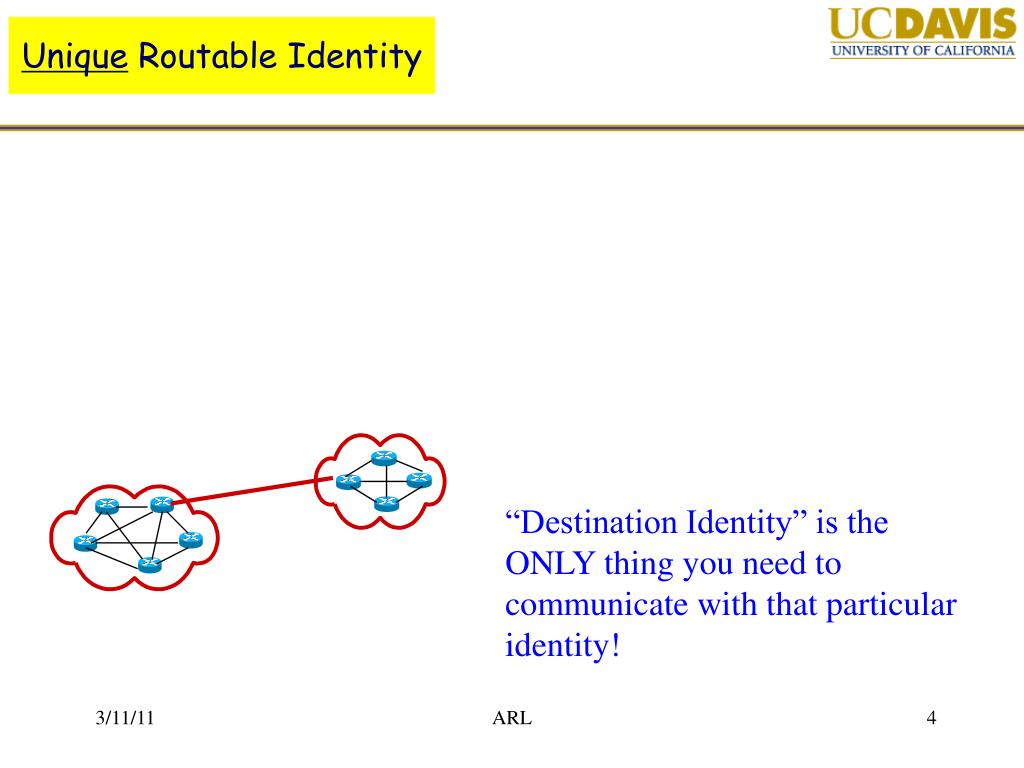 Unique Routable Identity

UCDAVIS
UNIVERSITY OF CALIFORNIA

“Destination Identity” is the ONLY thing you need to communicate with that particular identity!

3/11/11

ARL

4